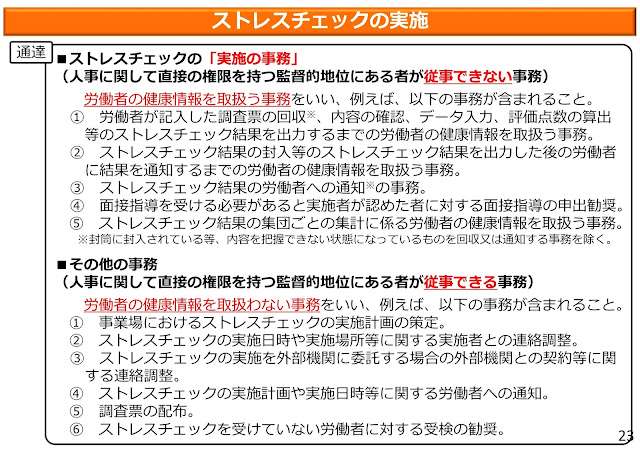 ストレスチェックの実施

通達

■ストレスチェックの「実施の事務」
（人事に関して直接の権限を持つ監督的地位にある者が従事できない事務）

労働者の健康情報を取扱う事務をいい、例えば、以下の事務が含まれること。
① 労働者が記入した調査票の回収※、内容の確認、データ入力、評価点数の算出等のストレスチェック結果を出力するまでの労働者の健康情報を取扱う事務。
② ストレスチェック結果の封入等のストレスチェック結果を出力した後の労働者に結果を通知するまでの労働者の健康情報を取扱う事務。
③ ストレスチェック結果の労働者への通知※の事務。
④ 面接指導を受ける必要があると実施者が認めた者に対する面接指導の申出勧奨。
⑤ ストレスチェック結果の集団ごとの集計に係る労働者の健康情報を取扱う事務。
※封筒に封入されている等、内容を把握できない状態になっているものを回収又は通知する事務を除く。

■その他の事務
（人事に関して直接の権限を持つ監督的地位にある者が従事できる事務）

労働者の健康情報を取扱わない事務をいい、例えば、以下の事務が含まれること。
① 事業場におけるストレスチェックの実施計画の策定。
② ストレスチェックの実施日時や実施場所等に関する実施者との連絡調整。
③ ストレスチェックの実施を外部機関に委託する場合の外部機関との契約等に関する連絡調整。
④ ストレスチェックの実施計画や実施日時等に関する労働者への通知。
⑤ 調査票の配布。
⑥ ストレスチェックを受けていない労働者に対する受検の勧奨。

23